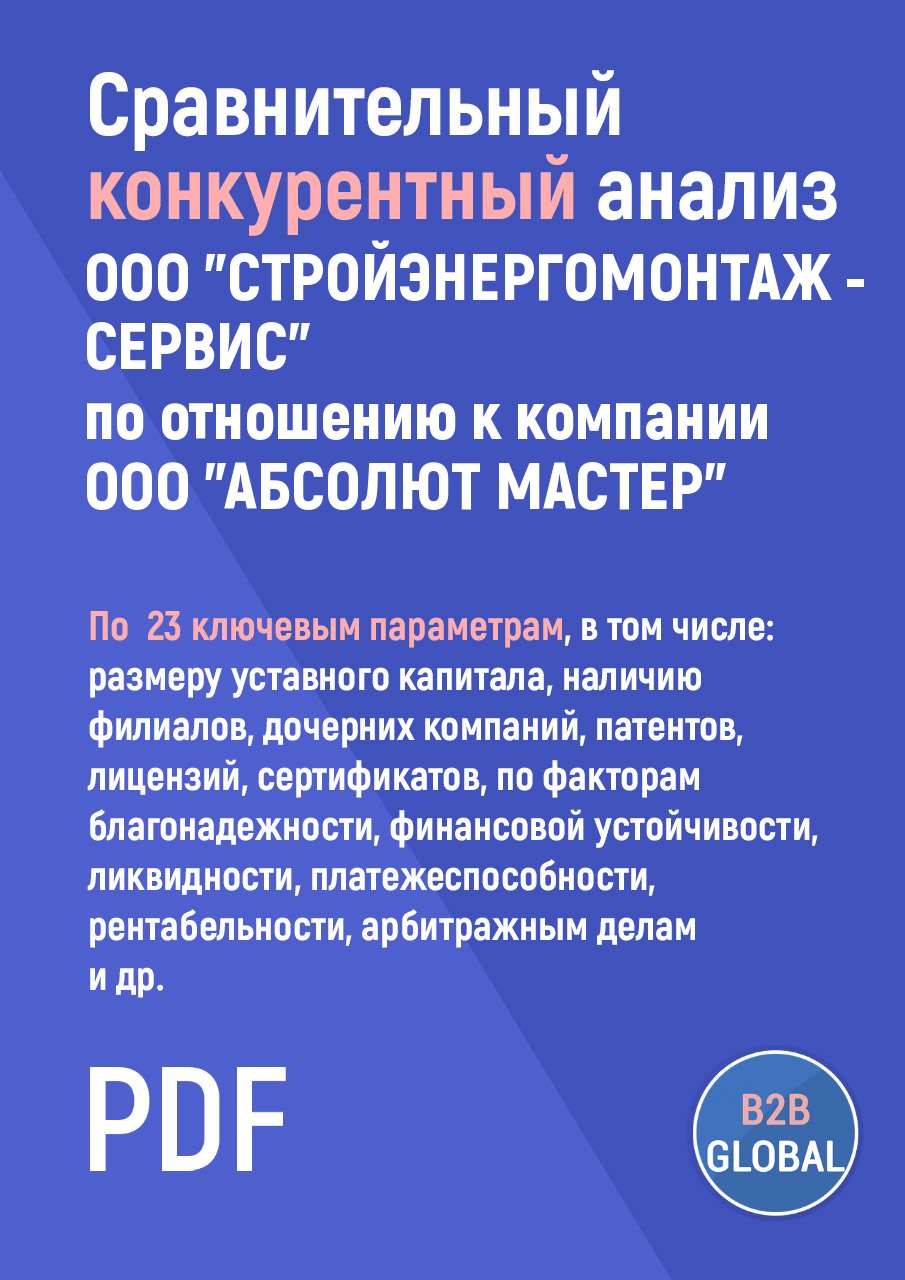 Сравнительный конкурентный анализ ООО "СТРОЙЭНЕРГОМОНТАЖ - СЕРВИС" по отношению к компании ООО "АБСОЛЮТ МАСТЕР"

По 23 ключевым параметрам, в том числе: размеру уставного капитала, наличию филиалов, дочерних компаний, патентов, лицензий, сертификатов, по факторам благонадежности, финансовой устойчивости, ликвидности, платежеспособности, рентабельности, арбитражным делам и др.

PDF

B2B GLOBAL